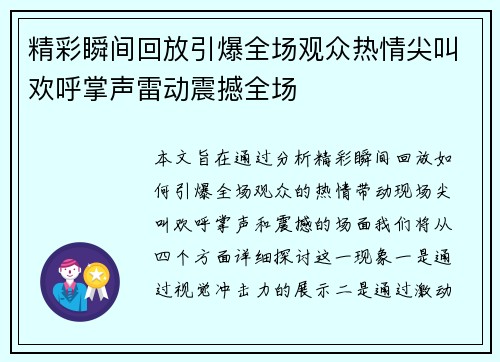 精彩瞬间回放引爆全场观众热情尖叫欢呼掌声雷动震撼全场

本文旨在通过分析精彩瞬间回放如何引爆全场观众的热情带动现场尖叫欢呼掌声和震撼的场面我们将从四个方面详细探讨这一现象一是通过视觉冲击力的展示二是通过激动